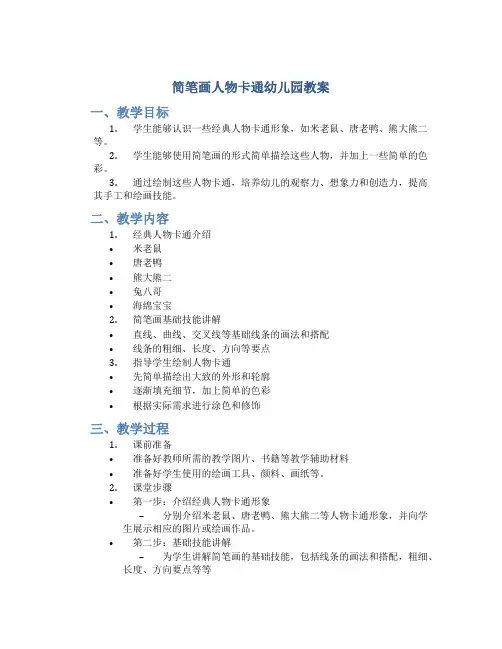 简笔画人物卡通幼儿园教案

一、教学目标

1. 学生能够认识一些经典人物卡通形象，如米老鼠、唐老鸭、熊大熊二等。

2. 学生能够使用简笔画的形式简单描绘这些人物，并加上一些简单的色彩。

3. 通过绘制这些人物卡通，培养幼儿的观察力、想象力和创造力，提高其手工和绘画技能。

二、教学内容

1. 经典人物卡通介绍
• 米老鼠
• 唐老鸭
• 熊大熊二
• 兔八哥
• 海绵宝宝
2. 简笔画基础技能讲解
• 直线、曲线、交叉线等基础线条的画法和搭配
• 线条的粗细、长度、方向等要点
3. 指导学生绘制人物卡通
• 先简单描绘出大致的外形和轮廓
• 逐渐填充细节，加上简单的色彩
• 根据实际需求进行涂色和修饰

三、教学过程

1. 课前准备
• 准备好教师所需的教学图片、书籍等教学辅助材料
• 准备好学生使用的绘画工具、颜料、画纸等。
2. 课堂步骤
• 第一步：介绍经典人物卡通形象
– 分别介绍米老鼠、唐老鸭、熊大熊二等人物卡通形象，并向学生展示相应的图片或绘画作品。
• 第二步：基础技能讲解
– 为学生讲解简笔画的基础技能，包括线条的画法和搭配，粗细、长度、方向要点等等